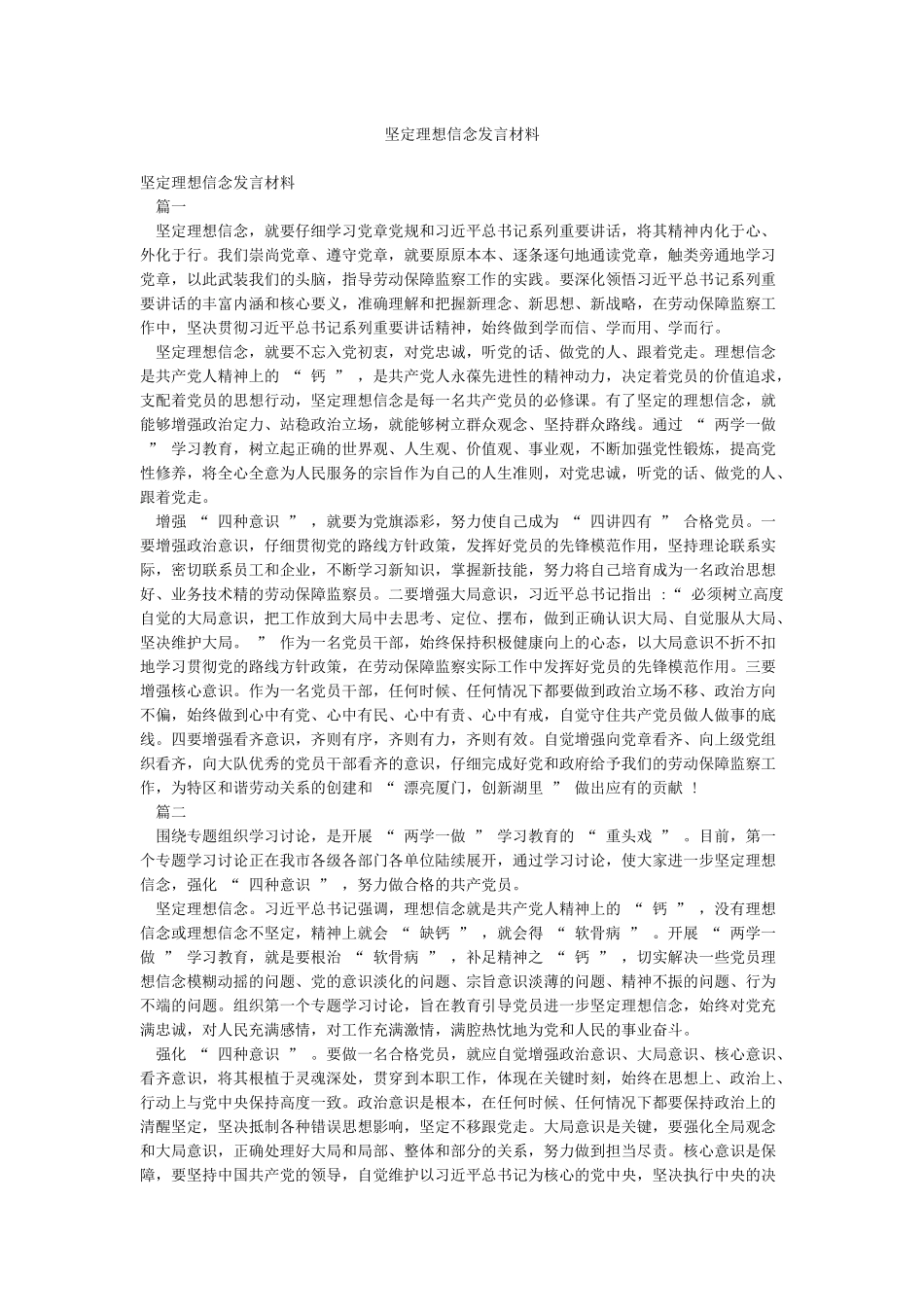 坚定理想信念发言材料

坚定理想信念发言材料

篇一

坚定理想信念，就要仔细学习党章党规和习近平总书记系列重要讲话，将其精神内化于心、外化于行。我们崇尚党章、遵守党章，就要原原本本、逐条逐句地通读党章，触类旁通地学习党章，以此武装我们的头脑，指导劳动保障监察工作的实践。要深化领悟习近平总书记系列重要讲话的丰富内涵和核心要义，准确理解和把握新理念、新思想、新战略，在劳动保障监察工作中，坚决贯彻习近平总书记系列重要讲话精神，始终做到学而信、学而用、学而行。

坚定理想信念，就要不忘入党初衷，对党忠诚，听党的话、做党的人、跟着党走。理想信念是共产党人精神上的 “ 钙 ” ，是共产党人永葆先进性的精神动力，决定着党员的价值追求，支配着党员的思想行动，坚定理想信念是每一名共产党员的必修课。有了坚定的理想信念，就能够增强政治定力、站稳政治立场，就能够树立群众观念、坚持群众路线。通过 “ 两学一做 ” 学习教育，树立起正确的世界观、人生观、价值观、事业观，不断加强党性锻炼，提高党性修养，将全心全意为人民服务的宗旨作为自己的人生准则，对党忠诚，听党的话、做党的人、跟着党走。

增强 “ 四种意识 ” ，就要为党旗添彩，努力使自己成为 “ 四讲四有 ” 合格党员。一要增强政治意识，仔细贯彻党的路线方针政策，发挥好党员的先锋模范作用，坚持理论联系实际，密切联系员工和企业，不断学习新知识，掌握新技能，努力将自己培育成为一名政治思想好、业务技术精的劳动保障监察员。二要增强大局意识，习近平总书记指出 ：“ 必须树立高度自觉的大局意识，把工作放到大局中去思考、定位、摆布，做到正确认识大局、自觉服从大局、坚决维护大局。 ” 作为一名党员干部，始终保持积极健康向上的心态，以大局意识不折不扣地学习贯彻党的路线方针政策，在劳动保障监察实际工作中发挥好党员的先锋模范作用。三要增强核心意识。作为一名党员干部，任何时候、任何情况下都要做到政治立场不移、政治方向不偏，始终做到心中有党、心中有民、心中有责、心中有戒，自觉守住共产党员做人做事的底线。四要增强看齐意识，齐则有序，齐则有力，齐则有效。自觉增强向党章看齐、向上级党组织看齐，向大队优秀的党员干部看齐的意识，仔细完成好党和政府给予我们的劳动保障监察工作，为特区和谐劳动关系的创建和 “ 漂亮厦门，创新湖里 ” 做出应有的贡献 ！

篇二

围绕专题组织学习讨论，是开展 “ 两学一做 ” 学习教育的 “ 重头戏 ” 。目前，第一个专题学习讨论正在我市各级各部门各单位陆续展开，通过学习讨论，使大家进一步坚定理想信念，强化 “ 四种意识 ” ，努力做合格的共产党员。

坚定理想信念。习近平总书记强调，理想信念就是共产党人精神上的 “ 钙 ” ，没有理想信念或理想信念不坚定，精神上就会 “ 缺钙 ” ，就会得 “ 软骨病 ” 。开展 “ 两学一做 ” 学习教育，就是要根治 “ 软骨病 ” ，补足精神之 “ 钙 ” ，切实解决一些党员理想信念模糊动摇的问题、党的意识淡化的问题、宗旨意识淡薄的问题、精神不振的问题、行为不端的问题。组织第一个专题学习讨论，旨在教育引导党员进一步坚定理想信念，始终对党充满忠诚，对人民充满感情，对工作充满激情，满腔热忱地为党和人民的事业奋斗。

强化 “ 四种意识 ” 。要做一名合格党员，就应自觉增强政治意识、大局意识、核心意识、看齐意识，将其根植于灵魂深处，贯穿到本职工作，体现在关键时刻，始终在思想上、政治上、行动上与党中央保持高度一致。政治意识是根本，在任何时候、任何情况下都要保持政治上的清醒坚定，坚决抵制各种错误思想影响，坚定不移跟党走。大局意识是关键，要强化全局观念和大局意识，正确处理好大局和局部、整体和部分的关系，努力做到担当尽责。核心意识是保障，要坚持中国共产党的领导，自觉维护以习近平总书记为核心的党中央，坚决执行中央的决